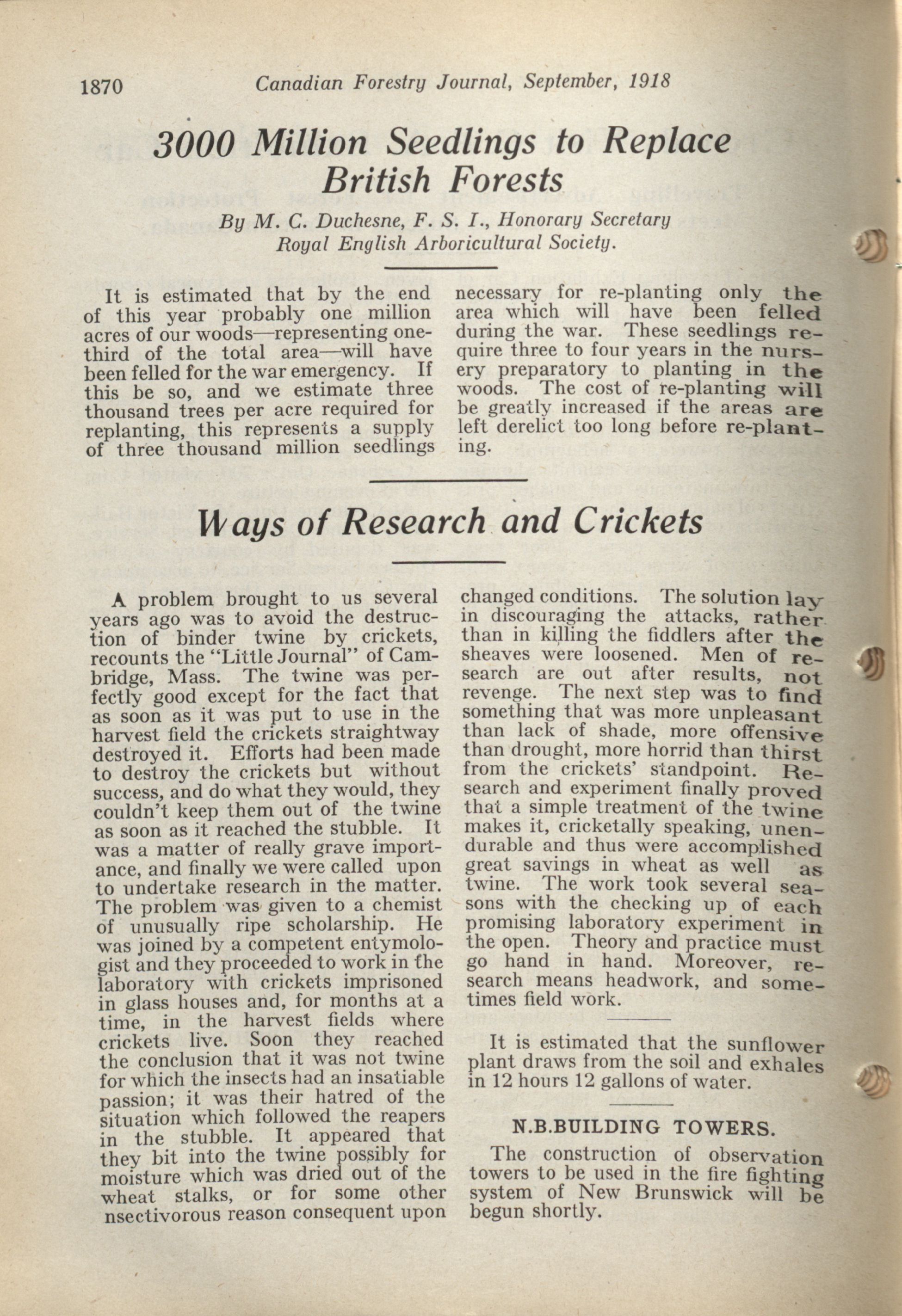 1870 Canadian Forestry Journal, September, 1918

3000 Million Seedlings to Replace British Forests

By M. C. Duchesne, F. S. I., Honorary Secretary Royal English Arboricultural Society.

It is estimated that by the end of this year probably one million acres of our woods—representing one-third of the total area—will have been felled for the war emergency. If this be so, and we estimate three thousand trees per acre required for replanting, this represents a supply of three thousand million seedlings necessary for re-planting only the area which will have been felled during the war. These seedlings require three to four years in the nursery preparatory to planting in the woods. The cost of re-planting will be greatly increased if the areas are left derelict too long before re-planting.

Ways of Research and Crickets

A problem brought to us several years ago was to avoid the destruction of binder twine by crickets, recounts the "Little Journal" of Cambridge, Mass. The twine was perfectly good except for the fact that as soon as it was put to use in the harvest field the crickets straightway destroyed it. Efforts had been made to destroy the crickets but without success, and do what they would, they couldn't keep them out of the twine as soon as it reached the stubble. It was a matter of really grave importance, and finally we were called upon to undertake research in the matter. The problem was given to a chemist of unusually ripe scholarship. He was joined by a competent entymologist and they proceeded to work in the laboratory with crickets imprisoned in glass houses and, for months at a time, in the harvest fields where crickets live. Soon they reached the conclusion that it was not twine for which the insects had an insatiable passion; it was their hatred of the situation which followed the reapers in the stubble. It appeared that they bit into the twine possibly for moisture which was dried out of the wheat stalks, or for some other nsectivorous reason consequent upon changed conditions. The solution lay in discouraging the attacks, rather than in killing the fiddlers after the sheaves were loosened. Men of research are out after results, not revenge. The next step was to find something that was more unpleasant than lack of shade, more offensive than drought, more horrid than thirst from the crickets' standpoint. Research and experiment finally proved that a simple treatment of the twine makes it, cricketally speaking, unendurable and thus were accomplished great savings in wheat as well as twine. The work took several seasons with the checking up of each promising laboratory experiment in the open. Theory and practice must go hand in hand. Moreover, research means headwork, and sometimes field work.

It is estimated that the sunflower plant draws from the soil and exhales in 12 hours 12 gallons of water.

N.B.BUILDING TOWERS.

The construction of observation towers to be used in the fire fighting system of New Brunswick will be begun shortly.